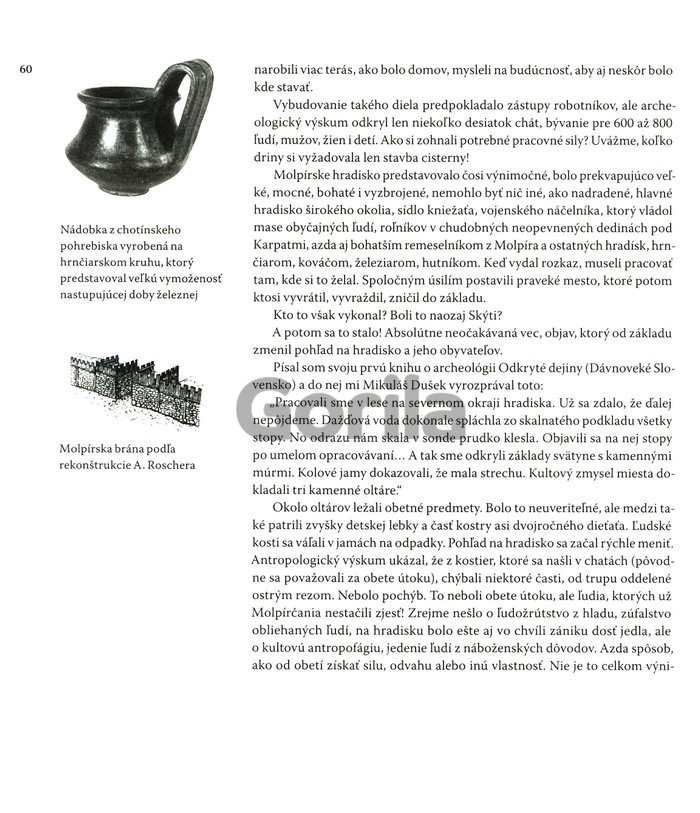 60

Nádobka z chotínskeho pohrebiska vyrobená na hrnčiarskom kruhu, ktorý predstavoval veľkú vymoženosť nastupujúcej doby železnej

Molpírska brána podľa rekonštrukcie A. Roschera

narobili viac terás, ako bolo domov, mysleli na budúcnosť, aby aj neskôr bolo kde stavať.

Vybudovanie takého diela predpokladalo zástupy robotníkov, ale archeologický výskum odkryl len niekoľko desiatok chát, bývanie pre 600 až 800 ľudí, mužov, žien i detí. Ako si zohnali potrebné pracovné sily? Uvážme, koľko driny si vyžadovala len stavba cisterny!

Molpírske hradisko predstavovalo čosi výnimočné, bolo prekvapujúco veľké, mocné, bohaté i vyzbrojené, nemohlo byť nič iné, ako nadradené, hlavné hradisko širokého okolia, sídlo kniežaťa, vojenského náčelníka, ktorý vládol mase obyčajných ľudí, roľníkov v chudobných neopevnených dedinách pod Karpatmi, azda aj bohatším remeselníkom z Molpíra a ostatných hradísk, hrnčiarom, kováčom, železiarom, hutníkom. Keď vydal rozkaz, museli pracovať tam, kde si to želal. Spoločným úsilím postavili praveké mesto, ktoré potom ktosi vyvrátil, vyvraždil, zničil do základu.

Kto to však vykonal? Boli to naozaj Skýti?

A potom sa to stalo! Absolútne neočakávaná vec, objav, ktorý od základu zmenil pohľad na hradisko a jeho obyvateľov.

Písal som svoju prvú knihu o archeológii Odkryté dejiny (Dávnoveké Slovensko) a do nej mi Mikuláš Dušek vyrozprával toto:

„Pracovali sme v lese na severnom okraji hradiska. Už sa zdalo, že ďalej nepôjdeme. Dažďová voda dokonale spláchla zo skalnatého podkladu všetky stopy. No odrazu nám skala v sonde prudko klesla. Objavili sa na nej stopy po umelom opracovávaní... A tak sme odkryli základy svätyne s kamennými múrmi. Kolové jamy dokazovali, že mala strechu. Kultový zmysel miesta dokladali tri kamenné oltáre."

Okolo oltárov ležali obetné predmety. Bolo to neuveriteľné, ale medzi také patrili zvyšky detskej lebky a časť kostry asi dvojročného dieťaťa. Ľudské kosti sa váľali v jamách na odpadky. Pohľad na hradisko sa začal rýchle meniť. Antropologický výskum ukázal, že z kostier, ktoré sa našli v chatách (pôvodne sa považovali za obete útoku), chýbali niektoré časti, od trupu oddelené ostrým rezom. Nebolo pochýb. To neboli obete útoku, ale ľudia, ktorých už Molpírčania nestačili zjesť! Zrejme nešlo o ľudožrútstvo z hladu, zúfalstvo obliehaných ľudí, na hradisku bolo ešte aj vo chvíli zániku dosť jedla, ale o kultovú antropofágiu, jedenie ľudí z náboženských dôvodov. Azda spôsob, ako od obetí získať silu, odvahu alebo inú vlastnosť. Nie je to celkom výni-

Gorila